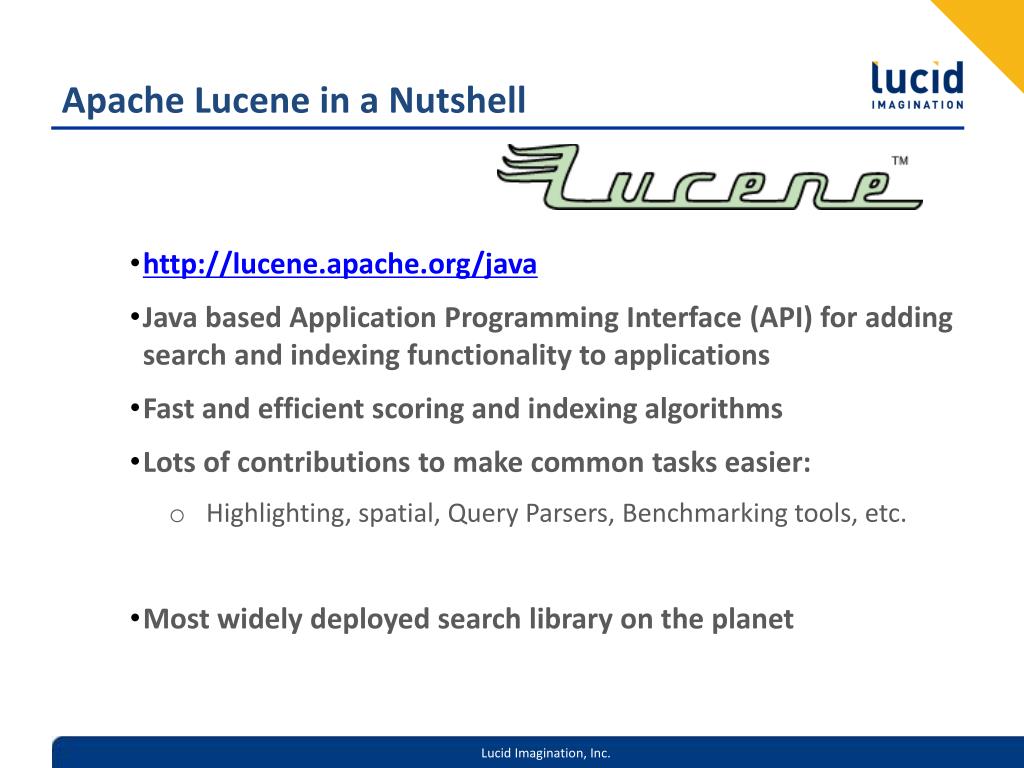 Apache Lucene in a Nutshell

lucid
IMAGINATION

Lucene™

• http://lucene.apache.org/java
• Java based Application Programming Interface (API) for adding search and indexing functionality to applications
• Fast and efficient scoring and indexing algorithms
• Lots of contributions to make common tasks easier:
o Highlighting, spatial, Query Parsers, Benchmarking tools, etc.

• Most widely deployed search library on the planet

Lucid Imagination, Inc.